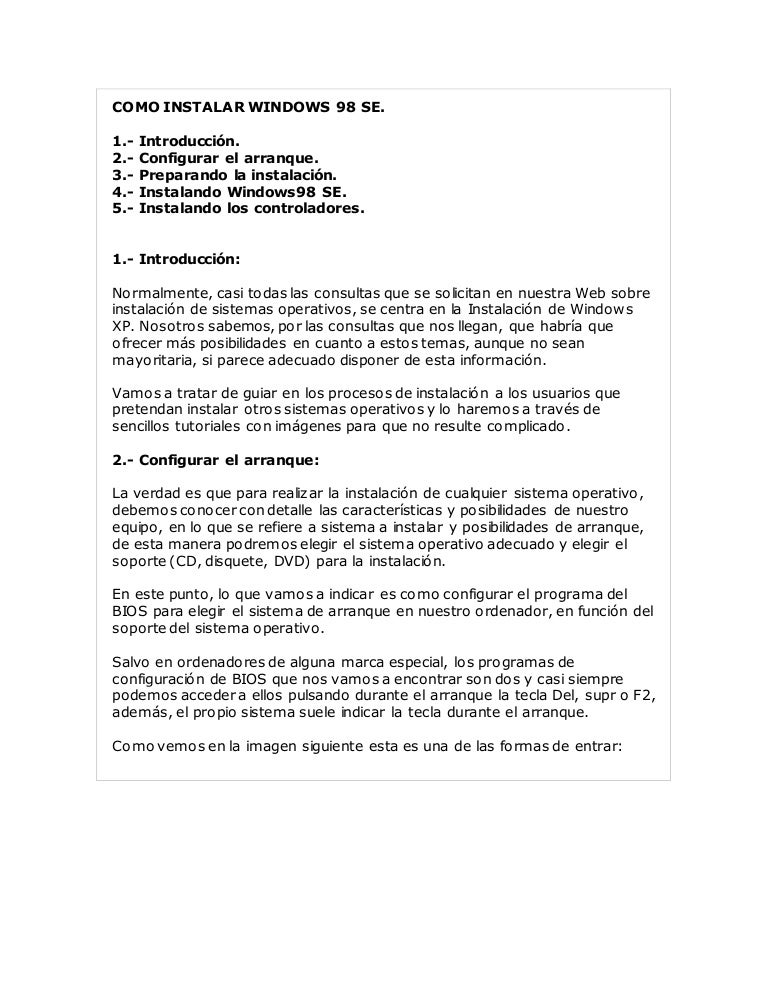 COMO INSTALAR WINDOWS 98 SE.

1.- Introducción.
2.- Configurar el arranque.
3.- Preparando la instalación.
4.- Instalando Windows98 SE.
5.- Instalando los controladores.

1.- Introducción:

Normalmente, casi todas las consultas que se solicitan en nuestra Web sobre instalación de sistemas operativos, se centra en la Instalación de Windows XP. Nosotros sabemos, por las consultas que nos llegan, que habría que ofrecer más posibilidades en cuanto a estos temas, aunque no sean mayoritaria, si parece adecuado disponer de esta información.

Vamos a tratar de guiar en los procesos de instalación a los usuarios que pretendan instalar otros sistemas operativos y lo haremos a través de sencillos tutoriales con imágenes para que no resulte complicado.

2.- Configurar el arranque:

La verdad es que para realizar la instalación de cualquier sistema operativo, debemos conocer con detalle las características y posibilidades de nuestro equipo, en lo que se refiere a sistema a instalar y posibilidades de arranque, de esta manera podremos elegir el sistema operativo adecuado y elegir el soporte (CD, disquete, DVD) para la instalación.

En este punto, lo que vamos a indicar es como configurar el programa del BIOS para elegir el sistema de arranque en nuestro ordenador, en función del soporte del sistema operativo.

Salvo en ordenadores de alguna marca especial, los programas de configuración de BIOS que nos vamos a encontrar son dos y casi siempre podemos acceder a ellos pulsando durante el arranque la tecla Del, supr o F2, además, el propio sistema suele indicar la tecla durante el arranque.

Como vemos en la imagen siguiente esta es una de las formas de entrar: